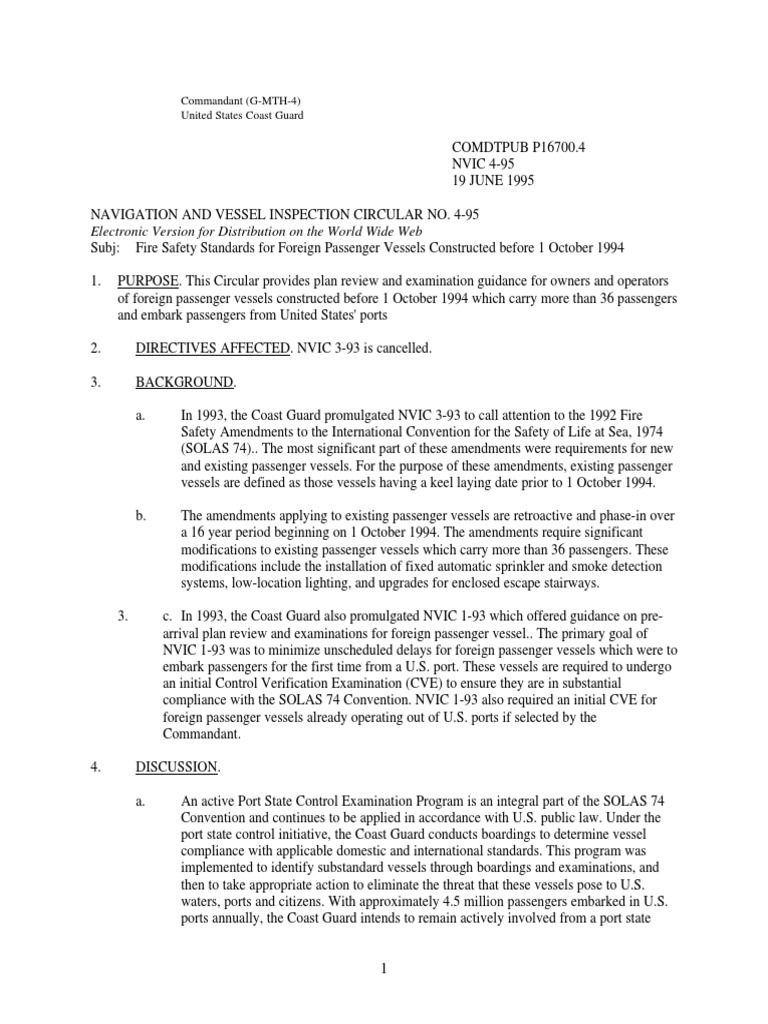 Commandant (G-MTH-4)
United States Coast Guard

COMDTPUB P16700.4
NVIC 4-95
19 JUNE 1995

NAVIGATION AND VESSEL INSPECTION CIRCULAR NO. 4-95
Electronic Version for Distribution on the World Wide Web
Subj: Fire Safety Standards for Foreign Passenger Vessels Constructed before 1 October 1994

1. PURPOSE. This Circular provides plan review and examination guidance for owners and operators of foreign passenger vessels constructed before 1 October 1994 which carry more than 36 passengers and embark passengers from United States' ports

2. DIRECTIVES AFFECTED. NVIC 3-93 is cancelled.

3. BACKGROUND.

a. In 1993, the Coast Guard promulgated NVIC 3-93 to call attention to the 1992 Fire Safety Amendments to the International Convention for the Safety of Life at Sea, 1974 (SOLAS 74).. The most significant part of these amendments were requirements for new and existing passenger vessels. For the purpose of these amendments, existing passenger vessels are defined as those vessels having a keel laying date prior to 1 October 1994.

b. The amendments applying to existing passenger vessels are retroactive and phase-in over a 16 year period beginning on 1 October 1994. The amendments require significant modifications to existing passenger vessels which carry more than 36 passengers. These modifications include the installation of fixed automatic sprinkler and smoke detection systems, low-location lighting, and upgrades for enclosed escape stairways.

3. c. In 1993, the Coast Guard also promulgated NVIC 1-93 which offered guidance on pre-arrival plan review and examinations for foreign passenger vessel.. The primary goal of NVIC 1-93 was to minimize unscheduled delays for foreign passenger vessels which were to embark passengers for the first time from a U.S. port. These vessels are required to undergo an initial Control Verification Examination (CVE) to ensure they are in substantial compliance with the SOLAS 74 Convention. NVIC 1-93 also required an initial CVE for foreign passenger vessels already operating out of U.S. ports if selected by the Commandant.

4. DISCUSSION.

a. An active Port State Control Examination Program is an integral part of the SOLAS 74 Convention and continues to be applied in accordance with U.S. public law. Under the port state control initiative, the Coast Guard conducts boardings to determine vessel compliance with applicable domestic and international standards. This program was implemented to identify substandard vessels through boardings and examinations, and then to take appropriate action to eliminate the threat that these vessels pose to U.S. waters, ports and citizens. With approximately 4.5 million passengers embarked in U.S. ports annually, the Coast Guard intends to remain actively involved from a port state

1